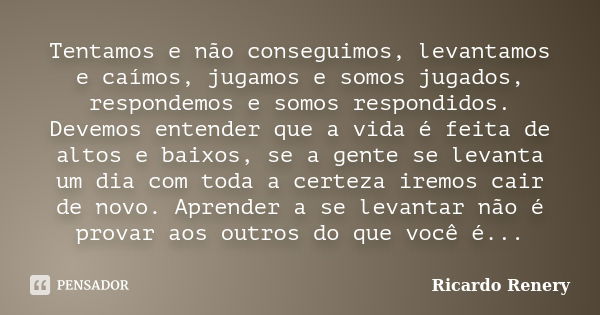 Tentamos e não conseguimos, levantamos e caímos, jugamos e somos jugados, respondemos e somos respondidos. Devemos entender que a vida é feita de altos e baixos, se a gente se levanta um dia com toda a certeza iremos cair de novo. Aprender a se levantar não é provar aos outros do que você é...

PENSADOR

Ricardo Renery